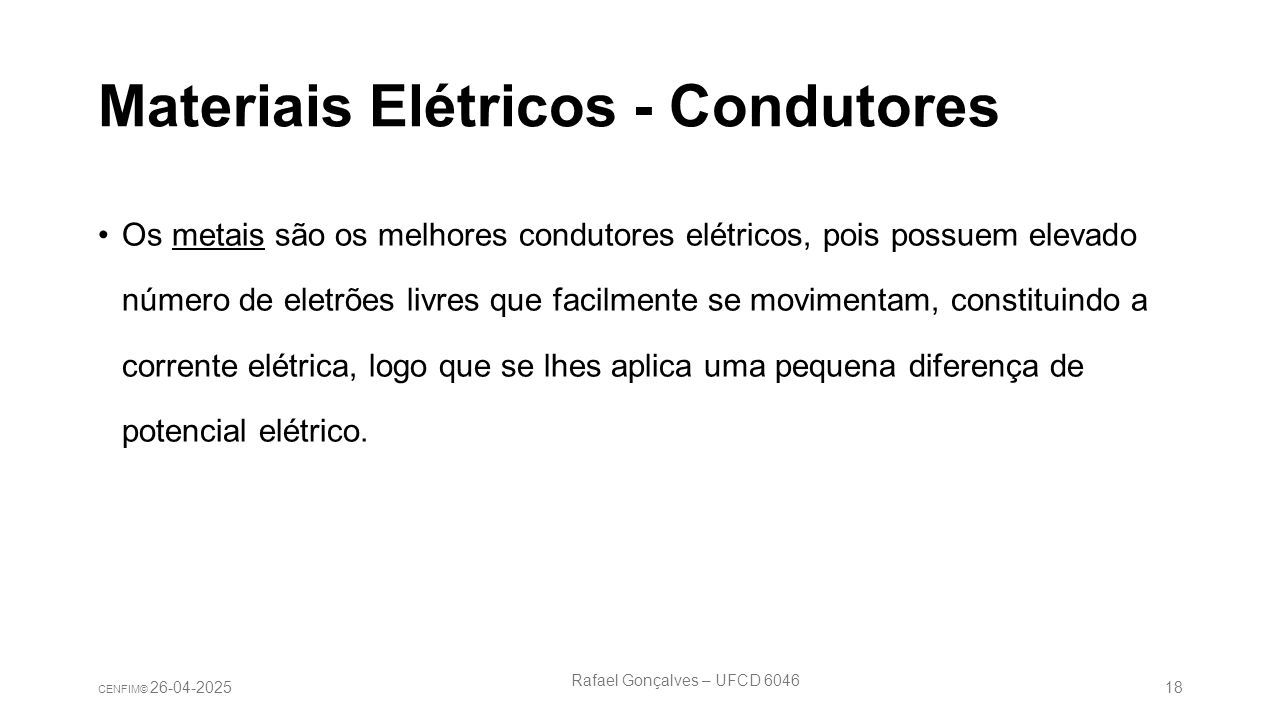 Materiais Elétricos - Condutores

• Os metais são os melhores condutores elétricos, pois possuem elevado número de eletrões livres que facilmente se movimentam, constituindo a corrente elétrica, logo que se lhes aplica uma pequena diferença de potencial elétrico.

CENFIM® 26-04-2025

Rafael Gonçalves – UFCD 6046

18